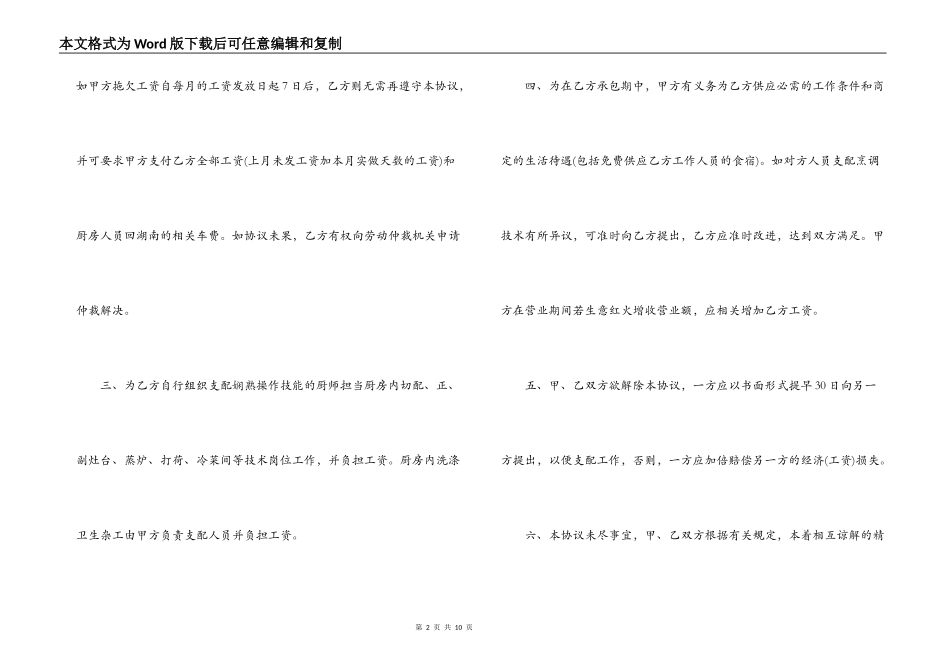 本文格式为Word版下载后可任意编辑和复制

如甲方拖欠工资自每月的工资发放日起7日后，乙方则无需再遵守本协议，并可要求甲方支付乙方全部工资(上月未发工资加本月实做天数的工资)和厨房人员回湖南的相关车费。如协议未果，乙方有权向劳动仲裁机关申请仲裁解决。

三、为乙方自行组织支配娴熟操作技能的厨师担当厨房内切配、正、副灶台、蒸炉、打荷、冷菜间等技术岗位工作，并负担工资。厨房内洗涤卫生杂工由甲方负责支配人员并负担工资。

四、为在乙方承包期中，甲方有义务为乙方供应必需的工作条件和商定的生活待遇(包括免费供应乙方工作人员的食宿)。如对方人员支配烹调技术有所异议，可准时向乙方提出，乙方应准时改进，达到双方满足。甲方在营业期间若生意红火增收营业额，应相关增加乙方工资。

五、甲、乙双方欲解除本协议，一方应以书面形式提早30日向另一方提出，以便支配工作，否则，一方应加倍赔偿另一方的经济(工资)损失。

六、本协议未尽事宜，甲、乙双方根据有关规定，本着相互谅解的精

第 2 页 共 10 页